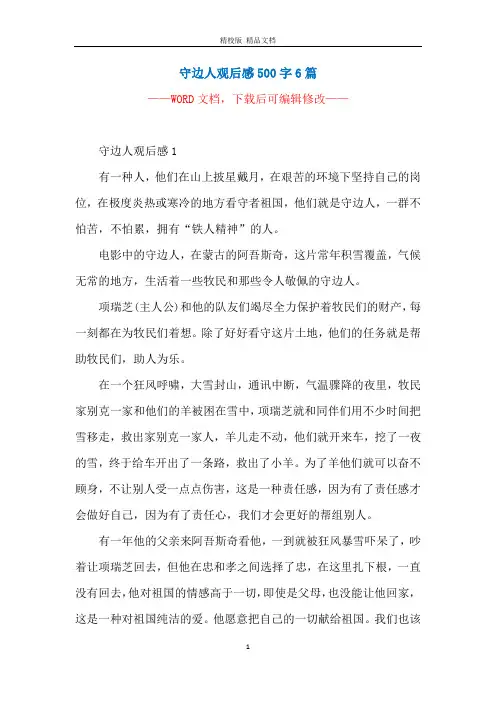 精校版 精品文档

守边人观后感500字6篇

——WORD文档，下载后可编辑修改——

守边人观后感1

有一种人，他们在山上披星戴月，在艰苦的环境下坚持自己的岗位，在极度炎热或寒冷的地方看守者祖国，他们就是守边人，一群不怕苦，不怕累，拥有“铁人精神”的人。

电影中的守边人，在蒙古的阿吾斯奇，这片常年积雪覆盖，气候无常的地方，生活着一些牧民和那些令人敬佩的守边人。

项瑞芝(主人公)和他的队友们竭尽全力保护着牧民们的财产，每一刻都在为牧民们着想。除了好好看守这片土地，他们的任务就是帮助牧民们，助人为乐。

在一个狂风呼啸，大雪封山，通讯中断，气温骤降的夜里，牧民家别克一家和他们的羊被困在雪中，项瑞芝就和同伴们用不少时间把雪移走，救出家别克一家人，羊儿走不动，他们就开来车，挖了一夜的雪，终于给车开出了一条路，救出了小羊。为了羊他们就可以奋不顾身，不让别人受一点点伤害，这是一种责任感，因为有了责任感才会做好自己，因为有了责任心，我们才会更好的帮组别人。

有一年他的父亲来阿吾斯奇看他，一到就被狂风暴雪吓呆了，吵着让项瑞芝回去，但他在忠和孝之间选择了忠，在这里扎下根，一直没有回去，他对祖国的情感高于一切，即使是父母，也没能让他回家，这是一种对祖国纯洁的爱。他愿意把自己的一切献给祖国。我们也该

1